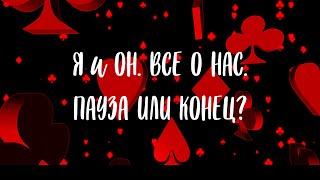 Я и ОН. ВСЕ О НАС.
ПАУЗА ИЛИ КОНЕЦ?